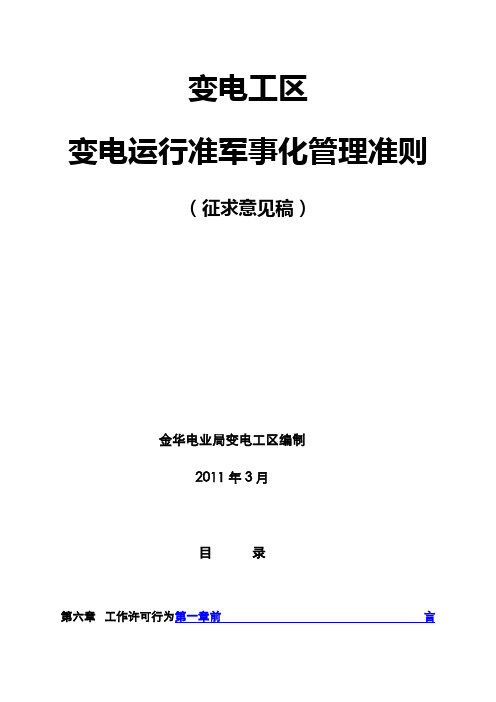 变电工区

变电运行准军事化管理准则

（征求意见稿）

金华电业局变电工区编制

2011 年 3 月

目　　录

第六章　工作许可行为第一章前　　　　　　　　　　　　　　　　　　　　　　　　言